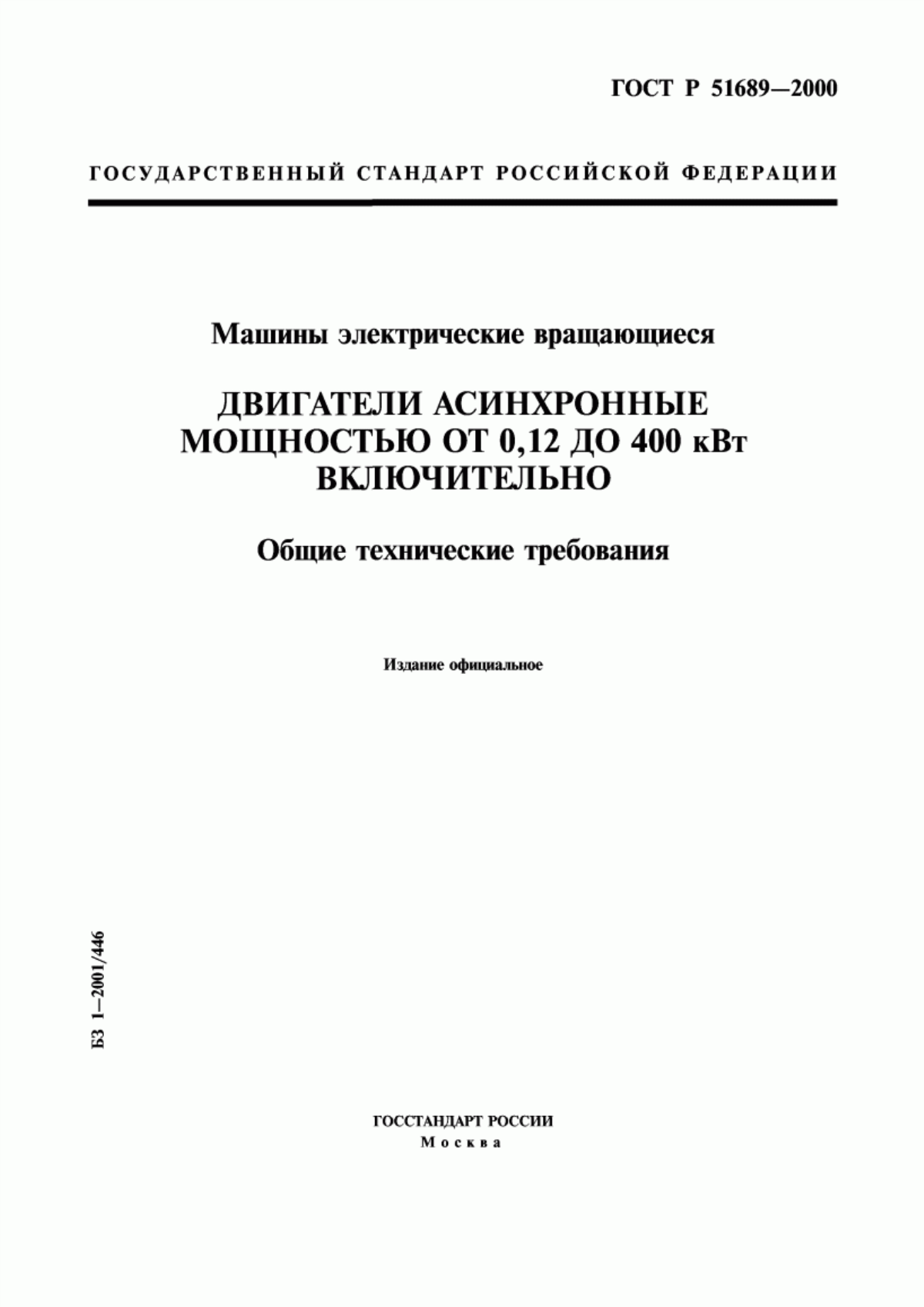 ГОСТ Р 51689—2000

ГОСУДАРСТВЕННЫЙ СТАНДАРТ РОССИЙСКОЙ ФЕДЕРАЦИИ

Машины электрические вращающиеся

ДВИГАТЕЛИ АСИНХРОННЫЕ МОЩНОСТЬЮ ОТ 0,12 ДО 400 кВт ВКЛЮЧИТЕЛЬНО

Общие технические требования

Издание официальное

БЗ 1—2001/446

ГОССТАНДАРТ РОССИИ
Москва